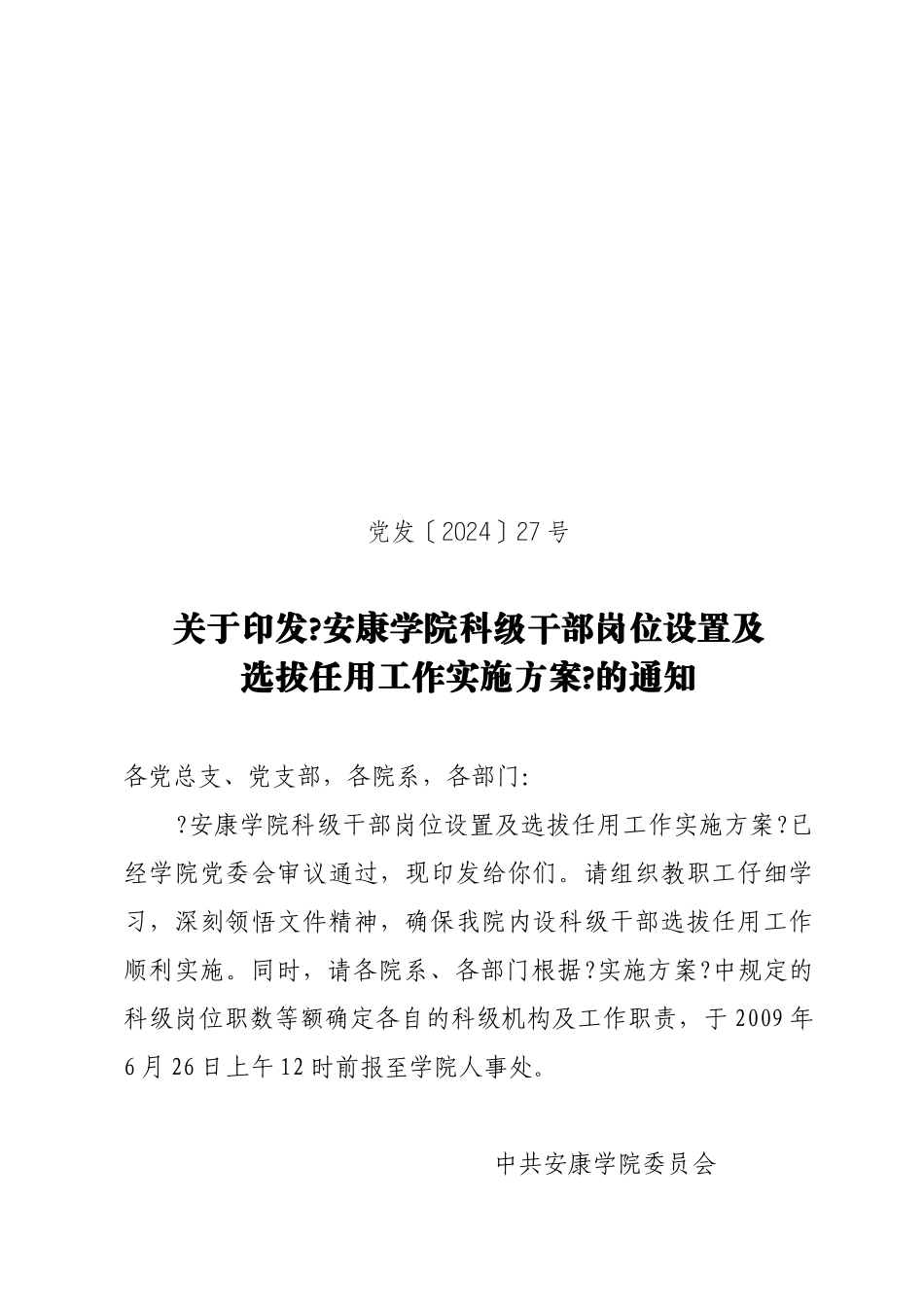 党发〔2024〕27号

关于印发?安康学院科级干部岗位设置及选拔任用工作实施方案?的通知

各党总支、党支部，各院系，各部门:

?安康学院科级干部岗位设置及选拔任用工作实施方案?已经学院党委会审议通过，现印发给你们。请组织教职工仔细学习，深刻领悟文件精神，确保我院内设科级干部选拔任用工作顺利实施。同时，请各院系、各部门根据?实施方案?中规定的科级岗位职数等额确定各自的科级机构及工作职责，于2009年6月26日上午12时前报至学院人事处。

中共安康学院委员会